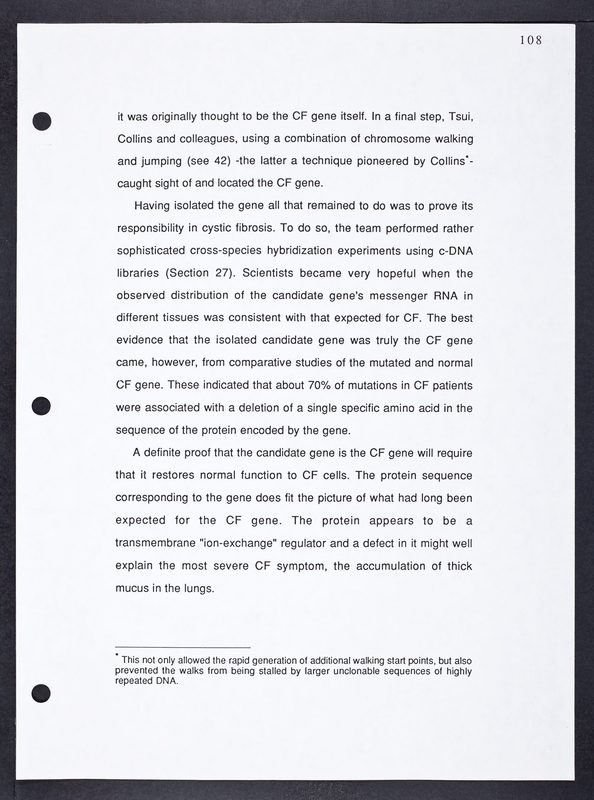 108

it was originally thought to be the CF gene itself. In a final step, Tsui, Collins and colleagues, using a combination of chromosome walking and jumping (see 42) -the latter a technique pioneered by Collins*- caught sight of and located the CF gene.

Having isolated the gene all that remained to do was to prove its responsibility in cystic fibrosis. To do so, the team performed rather sophisticated cross-species hybridization experiments using c-DNA libraries (Section 27). Scientists became very hopeful when the observed distribution of the candidate gene's messenger RNA in different tissues was consistent with that expected for CF. The best evidence that the isolated candidate gene was truly the CF gene came, however, from comparative studies of the mutated and normal CF gene. These indicated that about 70% of mutations in CF patients were associated with a deletion of a single specific amino acid in the sequence of the protein encoded by the gene.

A definite proof that the candidate gene is the CF gene will require that it restores normal function to CF cells. The protein sequence corresponding to the gene does fit the picture of what had long been expected for the CF gene. The protein appears to be a transmembrane "ion-exchange" regulator and a defect in it might well explain the most severe CF symptom, the accumulation of thick mucus in the lungs.

* This not only allowed the rapid generation of additional walking start points, but also prevented the walks from being stalled by larger unclonable sequences of highly repeated DNA.